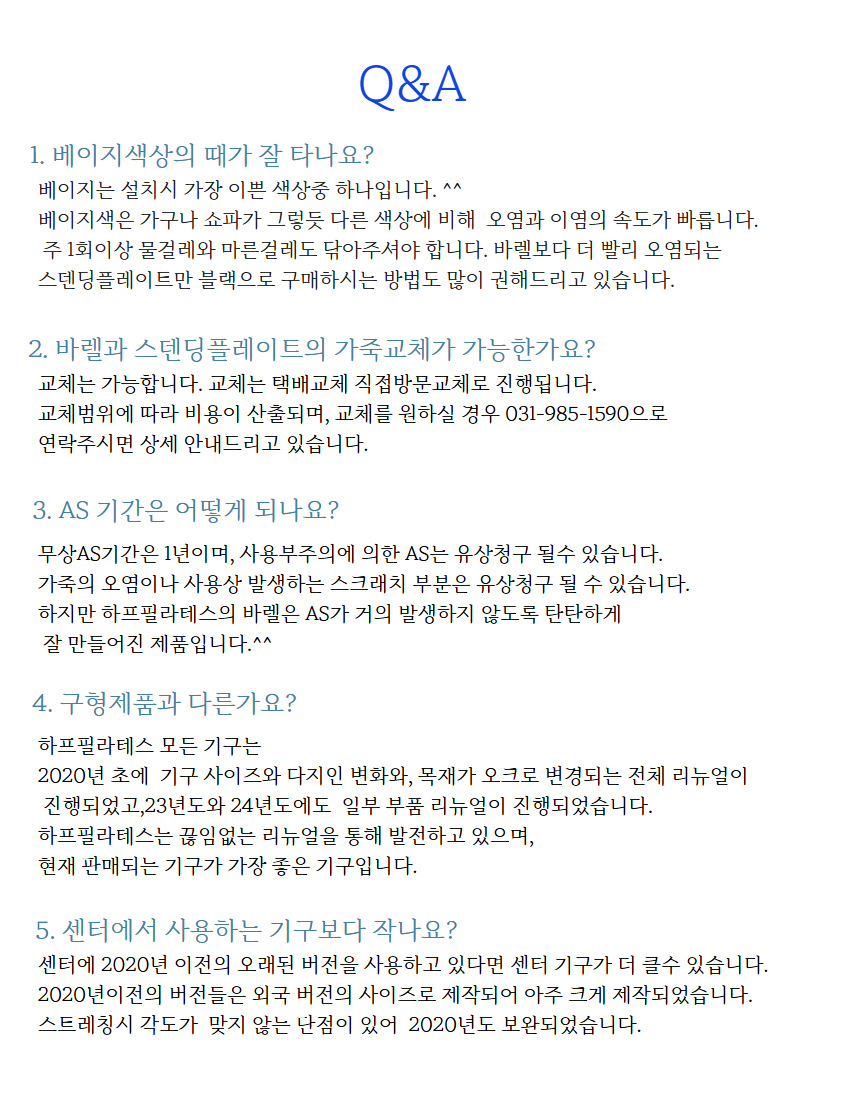 Q&A

1. 베이지색상의 때가 잘 타나요?

베이지는 설치시 가장 이쁜 색상중 하나입니다. ^^
베이지색은 가구나 쇼파가 그렇듯 다른 색상에 비해 오염과 이염의 속도가 빠릅니다.
주 1회이상 물걸레와 마른걸레도 닦아주셔야 합니다. 바렐보다 더 빨리 오염되는
스텐딩플레이트만 블랙으로 구매하시는 방법도 많이 권해드리고 있습니다.

2. 바렐과 스텐딩플레이트의 가죽교체가 가능한가요?

교체는 가능합니다. 교체는 택배교체 직접방문교체로 진행됩니다.
교체범위에 따라 비용이 산출되며, 교체를 원하실 경우 031-985-1590으로
연락주시면 상세 안내드리고 있습니다.

3. AS 기간은 어떻게 되나요?

무상AS기간은 1년이며, 사용부주의에 의한 AS는 유상청구 될수 있습니다.
가죽의 오염이나 사용상 발생하는 스크래치 부분은 유상청구 될 수 있습니다.
하지만 하프필라테스의 바렐은 AS가 거의 발생하지 않도록 탄탄하게
잘 만들어진 제품입니다.^^

4. 구형제품과 다른가요?

하프필라테스 모든 기구는
2020년 초에 기구 사이즈와 다지인 변화와, 목재가 오크로 변경되는 전체 리뉴얼이
진행되었고,23년도와 24년도에도 일부 부품 리뉴얼이 진행되었습니다.
하프필라테스는 끊임없는 리뉴얼을 통해 발전하고 있으며,
현재 판매되는 기구가 가장 좋은 기구입니다.

5. 센터에서 사용하는 기구보다 작나요?

센터에 2020년 이전의 오래된 버전을 사용하고 있다면 센터 기구가 더 클수 있습니다.
2020년이전의 버전들은 외국 버전의 사이즈로 제작되어 아주 크게 제작되었습니다.
스트레칭시 각도가 맞지 않는 난점이 있어 2020년도 보완되었습니다.